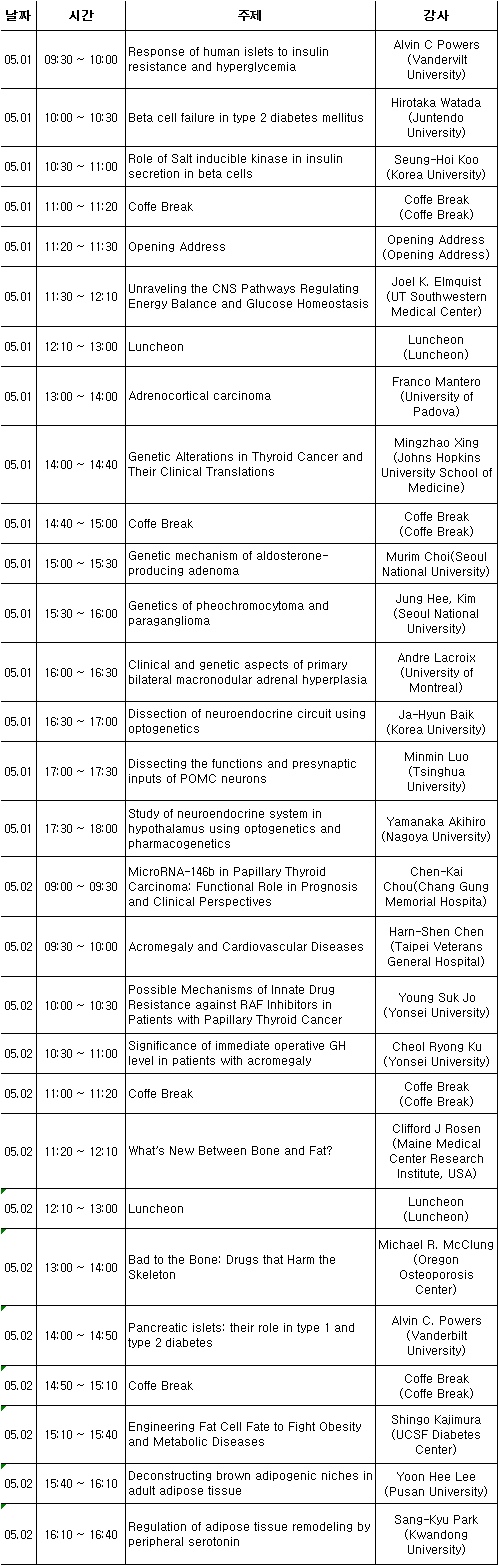 | 날짜 | 시간 | 주제 | 강사 |
|---|---|---|---|
| 05.01 | 09:30 ~ 10:00 | Response of human islets to insulin resistance and hyperglycemia | Alvin C Powers (Vandervilt University) |
| 05.01 | 10:00 ~ 10:30 | Beta cell failure in type 2 diabetes mellitus | Hirotaka Watada (Juntendo University) |
| 05.01 | 10:30 ~ 11:00 | Role of Salt inducible kinase in insulin secretion in beta cells | Seung-Hoi Koo (Korea University) |
| 05.01 | 11:00 ~ 11:20 | Coffe Break | Coffe Break (Coffe Break) |
| 05.01 | 11:20 ~ 11:30 | Opening Address | Opening Address (Opening Address) |
| 05.01 | 11:30 ~ 12:10 | Unraveling the CNS Pathways Regulating Energy Balance and Glucose Homeostasis | Joel K. Elmquist (UT Southwestern Medical Center) |
| 05.01 | 12:10 ~ 13:00 | Luncheon | Luncheon (Luncheon) |
| 05.01 | 13:00 ~ 14:00 | Adrenocortical carcinoma | Franco Mantero (University of Padova) |
| 05.01 | 14:00 ~ 14:40 | Genetic Alterations in Thyroid Cancer and Their Clinical Translations | Mingzhao Xing (Johns Hopkins University School of Medicine) |
| 05.01 | 14:40 ~ 15:00 | Coffe Break | Coffe Break (Coffe Break) |
| 05.01 | 15:00 ~ 15:30 | Genetic mechanism of aldosterone-producing adenoma | Murim Choi(Seoul National University) |
| 05.01 | 15:30 ~ 16:00 | Genetics of pheochromocytoma and paraganglioma | Jung Hee, Kim (Seoul National University) |
| 05.01 | 16:00 ~ 16:30 | Clinical and genetic aspects of primary bilateral macronodular adrenal hyperplasia | Andre Lacroix (University of Montreal) |
| 05.01 | 16:30 ~ 17:00 | Dissection of neuroendocrine circuit using optogenetics | Ja-Hyun Baik (Korea University) |
| 05.01 | 17:00 ~ 17:30 | Dissecting the functions and presynaptic inputs of POMC neurons | Minmin Luo (Tsinghua University) |
| 05.01 | 17:30 ~ 18:00 | Study of neuroendocrine system in hypothalamus using optogenetics and pharmacogenetics | Yamanaka Akihiro (Nagoya University) |
| 05.02 | 09:00 ~ 09:30 | MicroRNA-146b in Papillary Thyroid Carcinoma: Functional Role in Prognosis and Clinical Perspectives | Chen-Kai Chou(Chang Gung Memorial Hospita) |
| 05.02 | 09:30 ~ 10:00 | Acromegaly and Cardiovascular Diseases | Harn-Shen Chen (Taipei Veterans General Hospital) |
| 05.02 | 10:00 ~ 10:30 | Possible Mechanisms of Innate Drug Resistance against RAF Inhibitors in Patients with Papillary Thyroid Cancer | Young Suk Jo (Yonsei University) |
| 05.02 | 10:30 ~ 11:00 | Significance of immediate operative GH level in patients with acromegaly | Cheol Ryong Ku (Yonsei University) |
| 05.02 | 11:00 ~ 11:20 | Coffe Break | Coffe Break (Coffe Break) |
| 05.02 | 11:20 ~ 12:10 | What's New Between Bone and Fat? | Clifford J Rosen (Maine Medical Center Research Institute, USA) |
| 05.02 | 12:10 ~ 13:00 | Luncheon | Luncheon (Luncheon) |
| 05.02 | 13:00 ~ 14:00 | Bad to the Bone: Drugs that Harm the Skeleton | Michael R. McClung (Oregon Osteoporosis Center) |
| 05.02 | 14:00 ~ 14:50 | Pancreatic islets: their role in type 1 and type 2 diabetes | Alvin C. Powers (Vanderbilt University) |
| 05.02 | 14:50 ~ 15:10 | Coffe Break | Coffe Break (Coffe Break) |
| 05.02 | 15:10 ~ 15:40 | Engineering Fat Cell Fate to Fight Obesity and Metabolic Diseases | Shingo Kajimura (UCSF Diabetes Center) |
| 05.02 | 15:40 ~ 16:10 | Deconstructing brown adipogenic niches in adult adipose tissue | Yoon Hee Lee (Pusan University) |
| 05.02 | 16:10 ~ 16:40 | Regulation of adipose tissue remodeling by peripheral serotonin | Sang-Kyu Park (Kwandong University) |